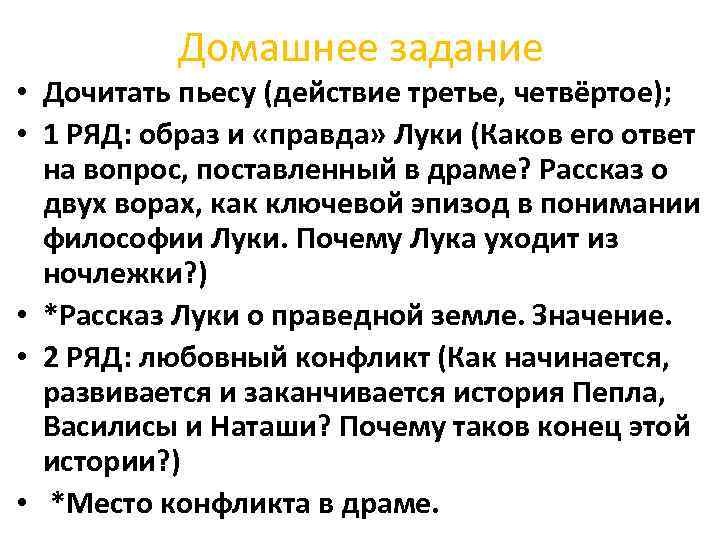 Домашнее задание

• Дочитать пьесу (действие третье, четвёртое);

• 1 РЯД: образ и «правда» Луки (Каков его ответ на вопрос, поставленный в драме? Рассказ о двух ворах, как ключевой эпизод в понимании философии Луки. Почему Лука уходит из ночлежки?)

• *Рассказ Луки о праведной земле. Значение.

• 2 РЯД: любовный конфликт (Как начинается, развивается и заканчивается история Пепла, Василисы и Наташи? Почему таков конец этой истории?)

• *Место конфликта в драме.